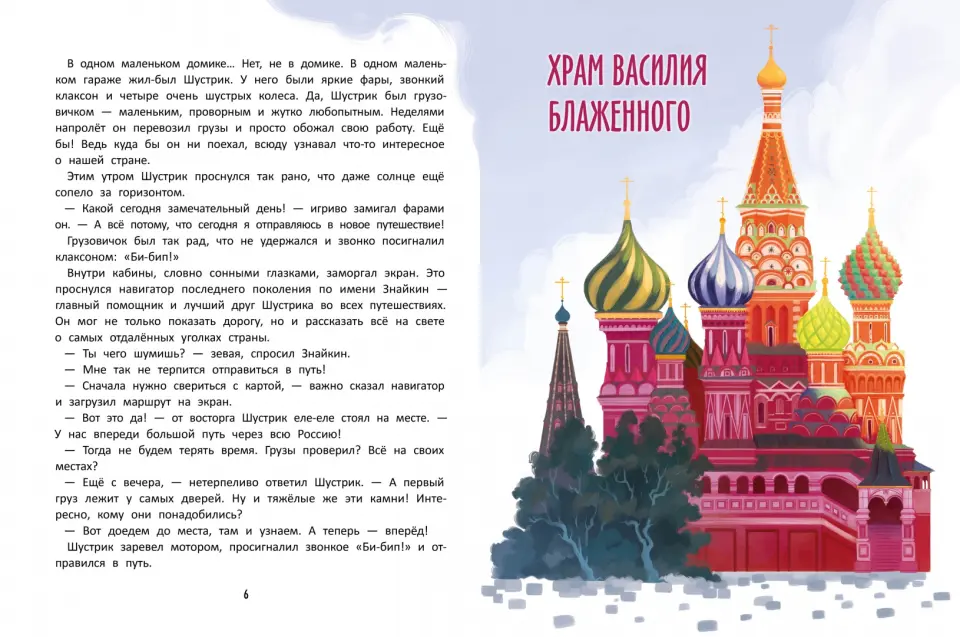 В одном маленьком домике… Нет, не в домике. В одном маленьком гараже жил-был Шустрик. У него были яркие фары, звонкий клаксон и четыре очень шустрых колеса. Да, Шустрик был грузовичком — маленьким, проворным и жутко любопытным. Неделями напролёт он перевозил грузы и просто обожал свою работу. Ещё бы! Ведь куда бы он ни поехал, всюду узнавал что-то интересное о нашей стране.

Этим утром Шустрик проснулся так рано, что даже солнце ещё сопело за горизонтом.

— Какой сегодня замечательный день! — игриво замигал фарами он. — А всё потому, что сегодня я отправляюсь в новое путешествие!

Грузовичок был так рад, что не удержался и звонко посигналил клаксоном: «Би-бип!»

Внутри кабины, словно сонными глазками, заморгал экран. Это проснулся навигатор последнего поколения по имени Знайкин — главный помощник и лучший друг Шустрика во всех путешествиях. Он мог не только показать дорогу, но и рассказать всё на свете о самых отдалённых уголках страны.

— Ты чего шумишь? — зевая, спросил Знайкин.

— Мне так не терпится отправиться в путь!

— Сначала нужно свериться с картой, — важно сказал навигатор и загрузил маршрут на экран.

— Вот это да! — от восторга Шустрик еле-еле стоял на месте. — У нас впереди большой путь через всю Россию!

— Тогда не будем терять время. Грузы проверил? Всё на своих местах?

— Ещё с вечера, — нетерпеливо ответил Шустрик. — А первый груз лежит у самых дверей. Ну и тяжёлые же эти камни! Интересно, кому они понадобились?

— Вот доедем до места, там и узнаем. А теперь — вперёд!

Шустрик заревел мотором, просигналил звонкое «Би-бип!» и отправился в путь.

6

ХРАМ ВАСИЛИЯ
БЛАЖЕННОГО